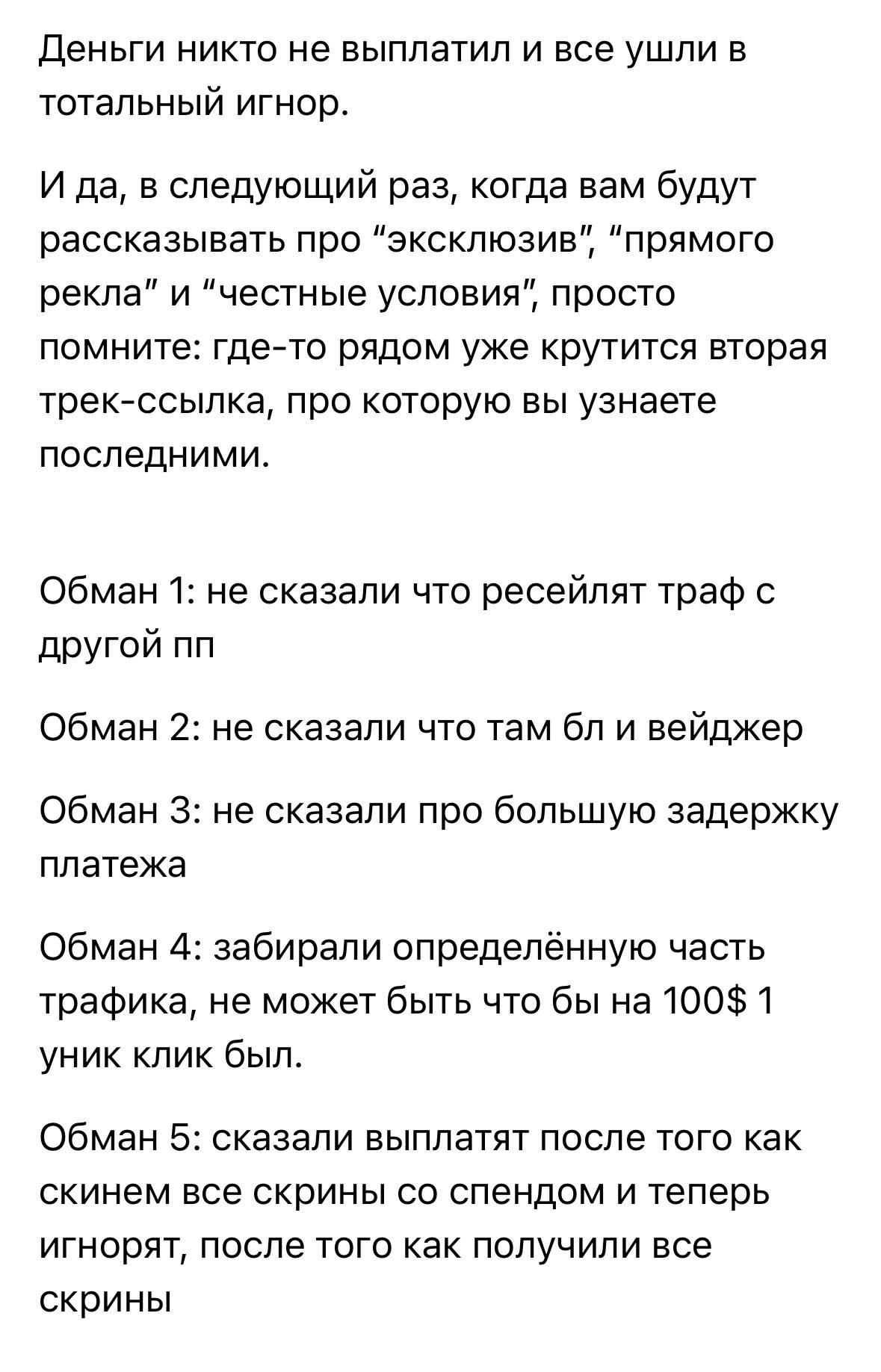 Деньги никто не выплатил и все ушли в тотальный игнор.

И да, в следующий раз, когда вам будут рассказывать про “эксклюзив”, “прямого рекла” и “честные условия”, просто помните: где-то рядом уже крутится вторая трек-ссылка, про которую вы узнаете последними.

Обман 1: не сказали что ресейлят траф с другой пп

Обман 2: не сказали что там бл и вейджер

Обман 3: не сказали про большую задержку платежа

Обман 4: забирали определённую часть трафика, не может быть что бы на 100$ 1 уник клик был.

Обман 5: сказали выплатят после того как скинем все скрины со спендом и теперь игнорят, после того как получили все скрины